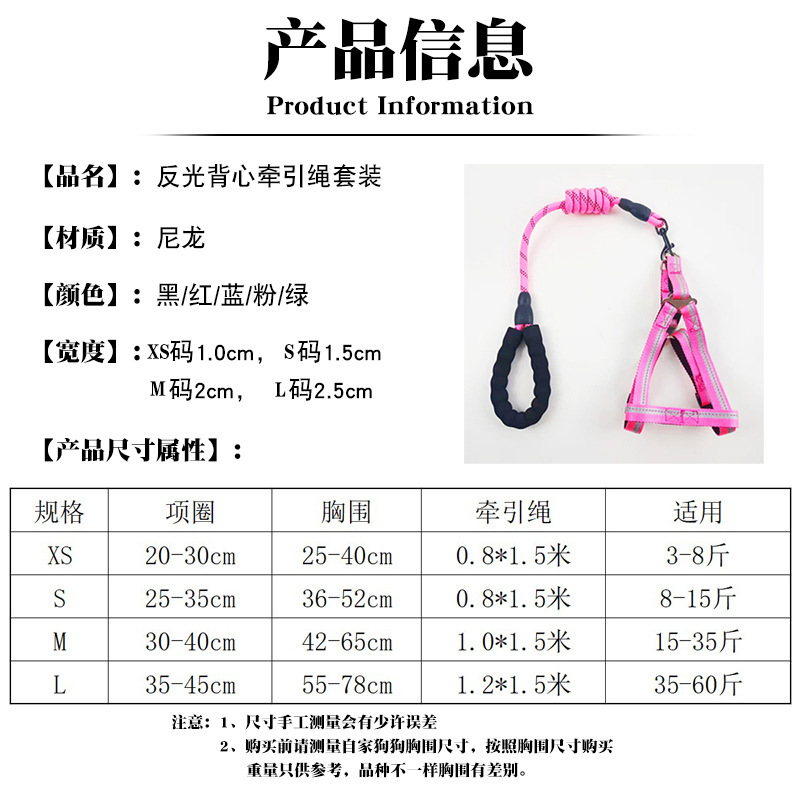 产品信息

Product Information

【品名】：反光背心牵引绳套装

【材质】：尼龙

【颜色】：黑/红/蓝/粉/绿

【宽度】：XS码1.0cm， S码1.5cm
M码2cm， L码2.5cm

【产品尺寸属性】：

| 规格 | 项圈 | 胸围 | 牵引绳 | 适用 |
|---|---|---|---|---|
| XS | 20-30cm | 25-40cm | 0.8*1.5米 | 3-8斤 |
| S | 25-35cm | 36-52cm | 0.8*1.5米 | 8-15斤 |
| M | 30-40cm | 42-65cm | 1.0*1.5米 | 15-35斤 |
| L | 35-45cm | 55-78cm | 1.2*1.5米 | 35-60斤 |

注意：1、尺寸手工测量会有少许误差
2、购买前请测量自家狗狗胸围尺寸，按照胸围尺寸购买
重量只供参考，品种不一样胸围有差别。